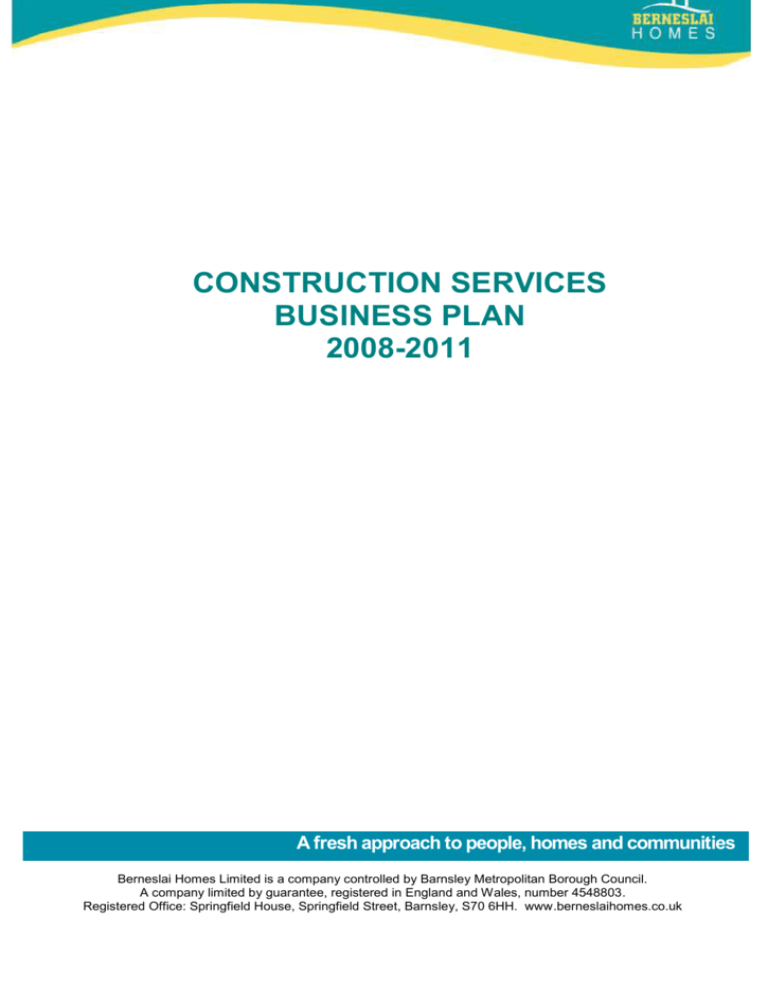 BERNESLAI
HOMES

CONSTRUCTION SERVICES
BUSINESS PLAN
2008-2011

A fresh approach to people, homes and communities

Berneslai Homes Limited is a company controlled by Barnsley Metropolitan Borough Council.
A company limited by guarantee, registered in England and Wales, number 4548803.
Registered Office: Springfield House, Springfield Street, Barnsley, S70 6HH. www.berneslaihomes.co.uk